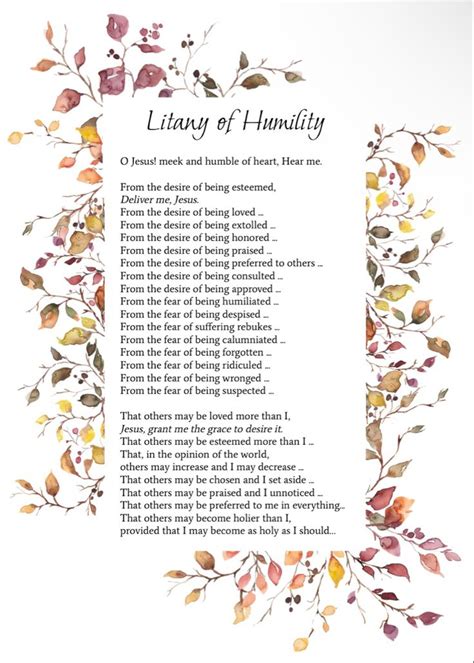 Litany of Humility

O Jesus! meek and humble of heart, Hear me.

From the desire of being esteemed,
Deliver me, Jesus.
From the desire of being loved ...
From the desire of being extolled ...
From the desire of being honored ...
From the desire of being praised ...
From the desire of being preferred to others ...
From the desire of being consulted ...
From the desire of being approved ...
From the fear of being humiliated ...
From the fear of being despised ...
From the fear of suffering rebukes ...
From the fear of being calumniated ...
From the fear of being forgotten ...
From the fear of being ridiculed ...
From the fear of being wronged ...
From the fear of being suspected ...

That others may be loved more than I,
Jesus, grant me the grace to desire it.
That others may be esteemed more than I ...
That, in the opinion of the world,
others may increase and I may decrease ...
That others may be chosen and I set aside ...
That others may be praised and I unnoticed ...
That others may be preferred to me in everything...
That others may become holier than I,
provided that I may become as holy as I should...